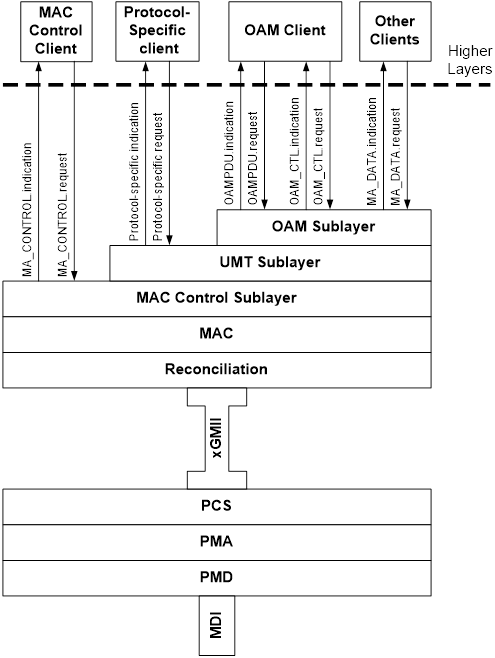 MAC Control Client

Protocol-Specific client

OAM Client

Other Clients

Higher Layers

MA_CONTROL.indication

MA_CONTROL.request

Protocol-specific indication

Protocol-specific request

OAMPDU.indication

OAMPDU.request

OAM_CTL.indication

OAM_CTL.request

MA_DATA.indication

MA_DATA.request

OAM Sublayer

UMT Sublayer

MAC Control Sublayer

MAC

Reconciliation

xGMII

PCS

PMA

PMD

MDI